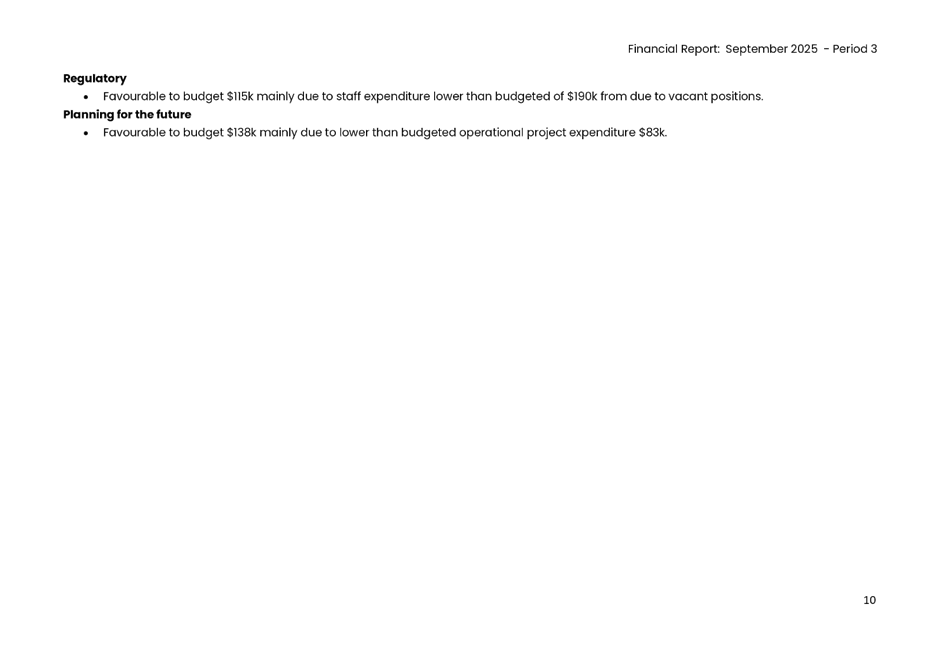 Financial Report: September 2025 - Period 3

Regulatory

• Favourable to budget $115k mainly due to staff expenditure lower than budgeted of $190k from due to vacant positions.

Planning for the future

• Favourable to budget $138k mainly due to lower than budgeted operational project expenditure $83k.

10